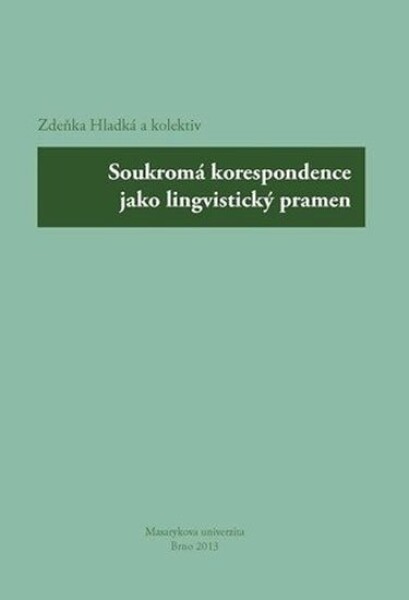 Zdeňka Hladká a kolektiv

Soukromá korespondence jako lingvistický pramen

Masarykova univerzita
Brno 2013